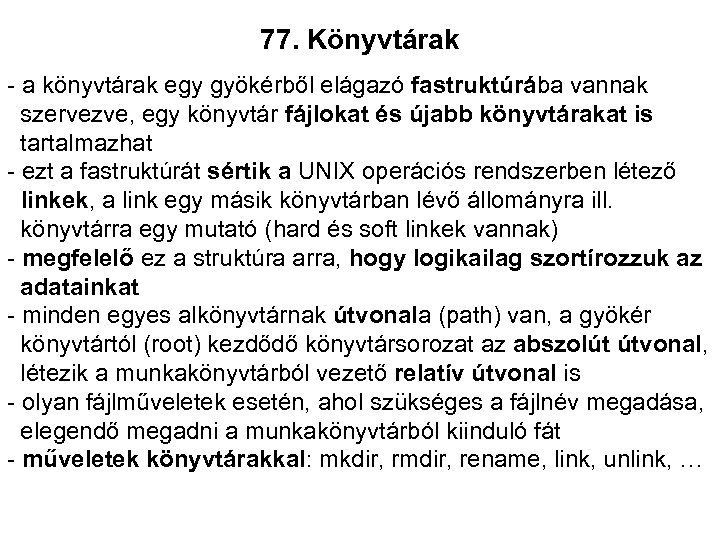 77. Könyvtárak

- a könyvtárak egy gyökérből elágazó fastruktúrába vannak szervezve, egy könyvtár fájlokat és újabb könyvtárakat is tartalmazhat
- ezt a fastruktúrát sértik a UNIX operációs rendszerben létező linkek, a link egy másik könyvtárban lévő állományra ill. könyvtárra egy mutató (hard és soft linkek vannak)
- megfelelő ez a struktúra arra, hogy logikailag szortírozzuk az adatainkat
- minden egyes alkönyvtárnak útvonala (path) van, a gyökér könyvtártól (root) kezdődő könyvtársorozat az abszolút útvonal, létezik a munkakönyvtárból vezető relatív útvonal is
- olyan fájlműveletek esetén, ahol szükséges a fájlnév megadása, elegendő megadni a munkakönyvtárból kiinduló fát
- műveletek könyvtárakkal: mkdir, rmdir, rename, link, unlink, …